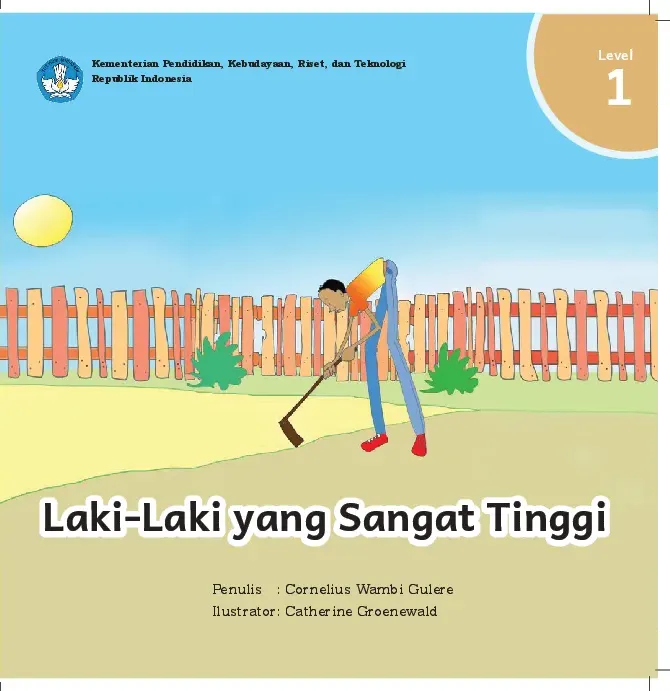 Kementerian Pendidikan, Kebudayaan, Riset, dan Teknologi
Republik Indonesia

Level
1

Laki-Laki yang Sangat Tinggi

Penulis : Cornelius Wambi Gulere
Ilustrator: Catherine Groenewald